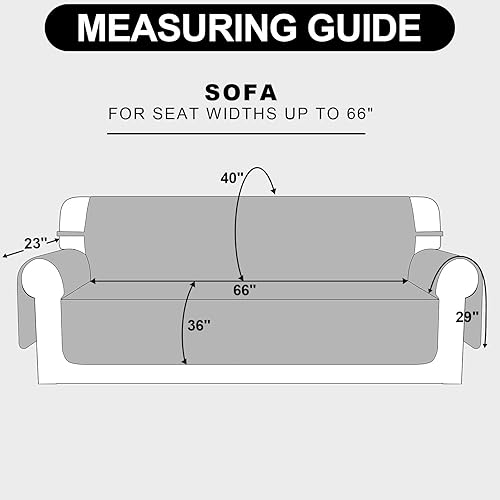 MEASURING GUIDE

SOFA
FOR SEAT WIDTHS UP TO 66"

40''

23''

66''

36''

29''